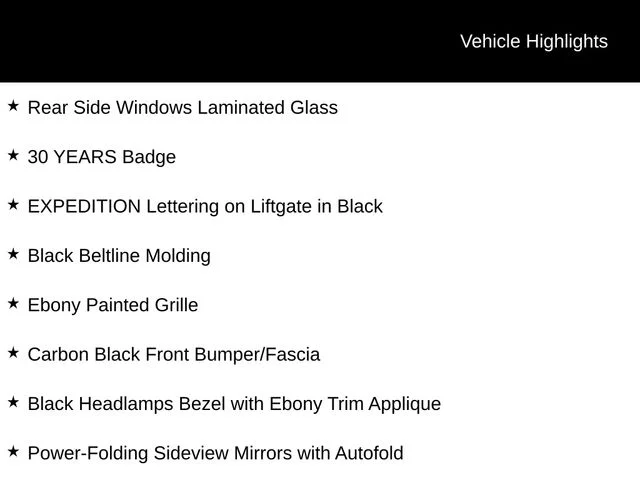 Vehicle Highlights

★ Rear Side Windows Laminated Glass

★ 30 YEARS Badge

★ EXPEDITION Lettering on Liftgate in Black

★ Black Beltline Molding

★ Ebony Painted Grille

★ Carbon Black Front Bumper/Fascia

★ Black Headlamps Bezel with Ebony Trim Applique

★ Power-Folding Sideview Mirrors with Autofold